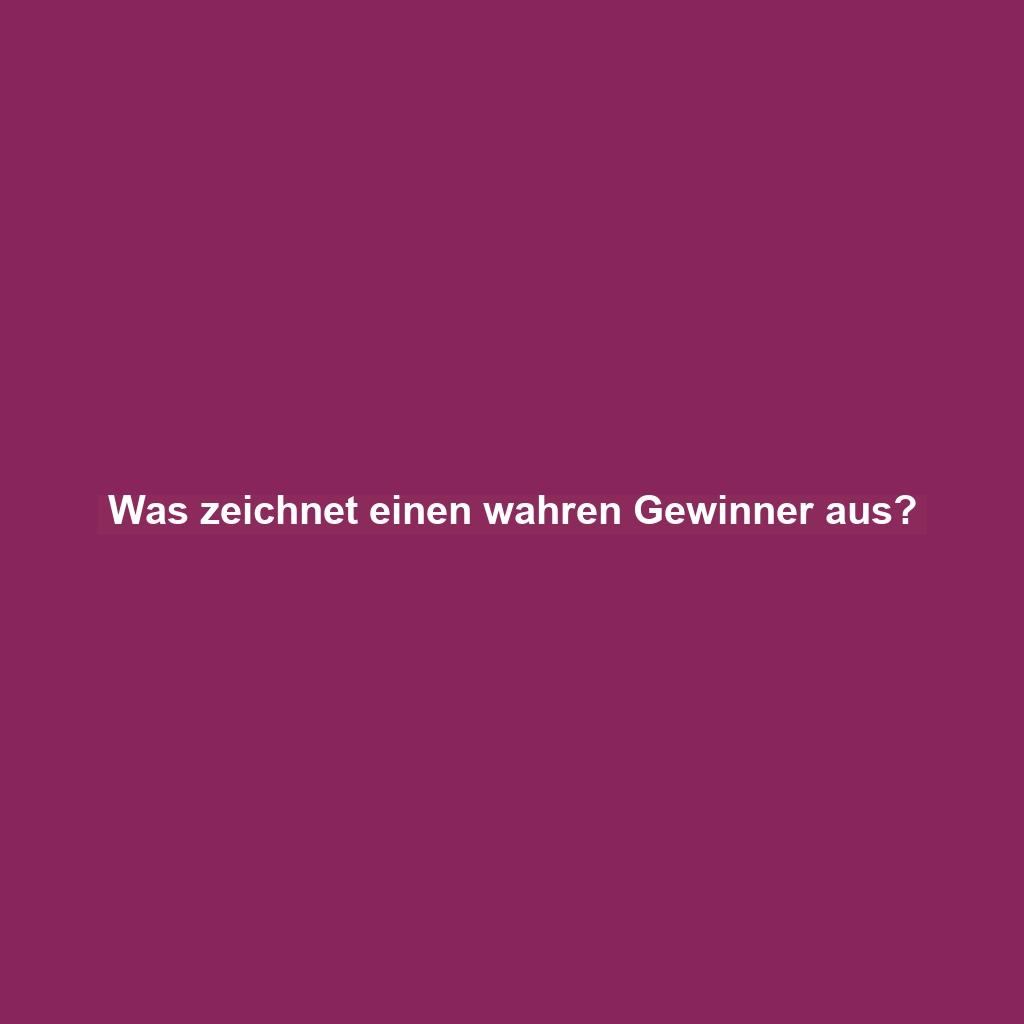 Was zeichnet einen wahren Gewinner aus?